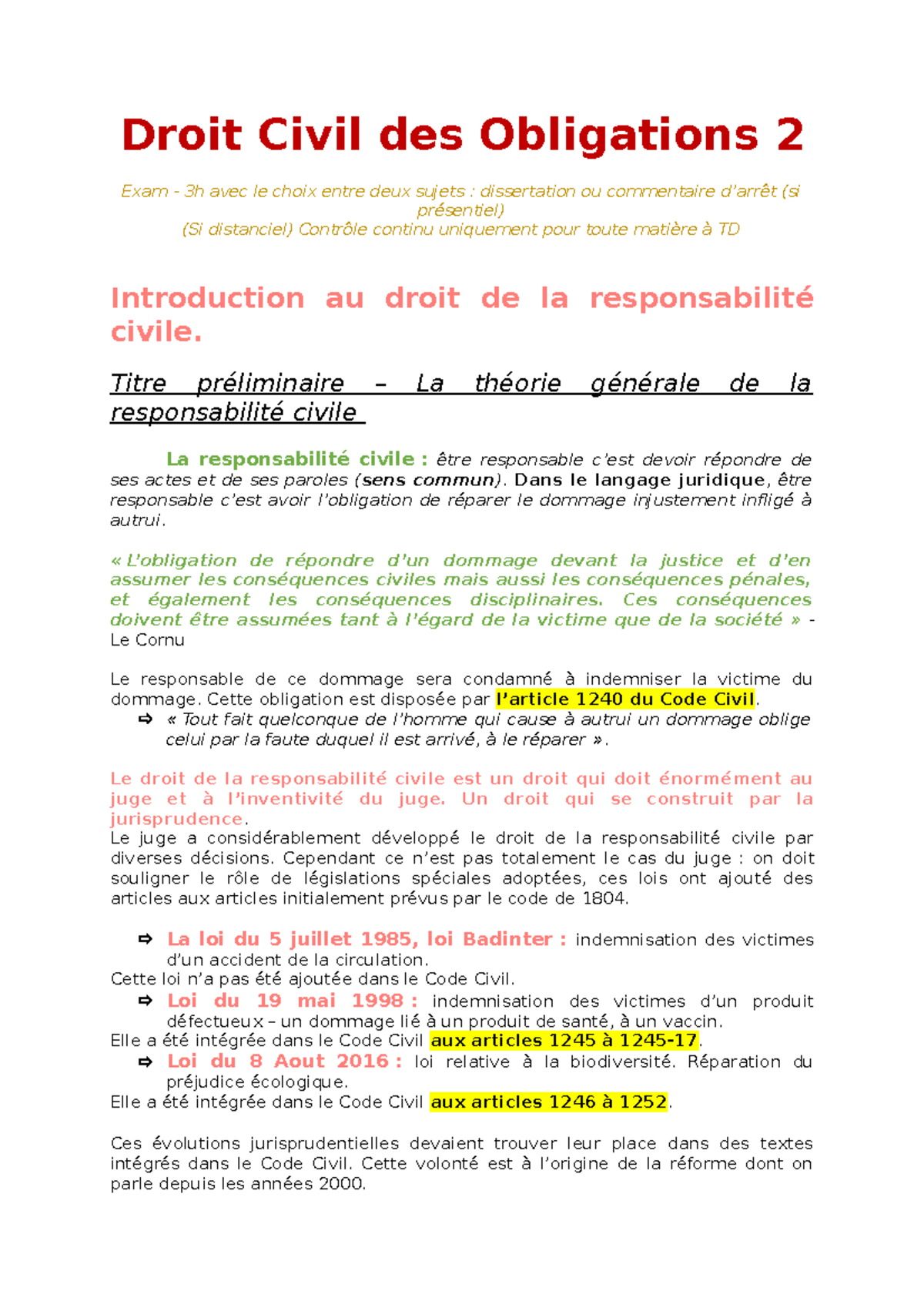 Droit Civil des Obligations 2

Exam - 3h avec le choix entre deux sujets : dissertation ou commentaire d'arrêt (si présentiel)
(Si distanciel) Contrôle continu uniquement pour toute matière à TD

Introduction au droit de la responsabilité civile.

Titre préliminaire – La théorie générale de la responsabilité civile

La responsabilité civile : être responsable c'est devoir répondre de ses actes et de ses paroles (sens commun). Dans le langage juridique, être responsable c'est avoir l'obligation de réparer le dommage injustement infligé à autrui.

« L'obligation de répondre d'un dommage devant la justice et d'en assumer les conséquences civiles mais aussi les conséquences pénales, et également les conséquences disciplinaires. Ces conséquences doivent être assumées tant à l'égard de la victime que de la société » - Le Cornu

Le responsable de ce dommage sera condamné à indemniser la victime du dommage. Cette obligation est disposée par l'article 1240 du Code Civil.
⇨ « Tout fait quelconque de l'homme qui cause à autrui un dommage oblige celui par la faute duquel il est arrivé, à le réparer ».

Le droit de la responsabilité civile est un droit qui doit énormément au juge et à l'inventivité du juge. Un droit qui se construit par la jurisprudence.
Le juge a considérablement développé le droit de la responsabilité civile par diverses décisions. Cependant ce n'est pas totalement le cas du juge : on doit souligner le rôle de législations spéciales adoptées, ces lois ont ajouté des articles aux articles initialement prévus par le code de 1804.

⇨ La loi du 5 juillet 1985, loi Badinter : indemnisation des victimes d'un accident de la circulation.
Cette loi n'a pas été ajoutée dans le Code Civil.
⇨ Loi du 19 mai 1998 : indemnisation des victimes d'un produit défectueux – un dommage lié à un produit de santé, à un vaccin.
Elle a été intégrée dans le Code Civil aux articles 1245 à 1245-17.
⇨ Loi du 8 Aout 2016 : loi relative à la biodiversité. Réparation du préjudice écologique.
Elle a été intégrée dans le Code Civil aux articles 1246 à 1252.

Ces évolutions jurisprudentielles devaient trouver leur place dans des textes intégrés dans le Code Civil. Cette volonté est à l'origine de la réforme dont on parle depuis les années 2000.